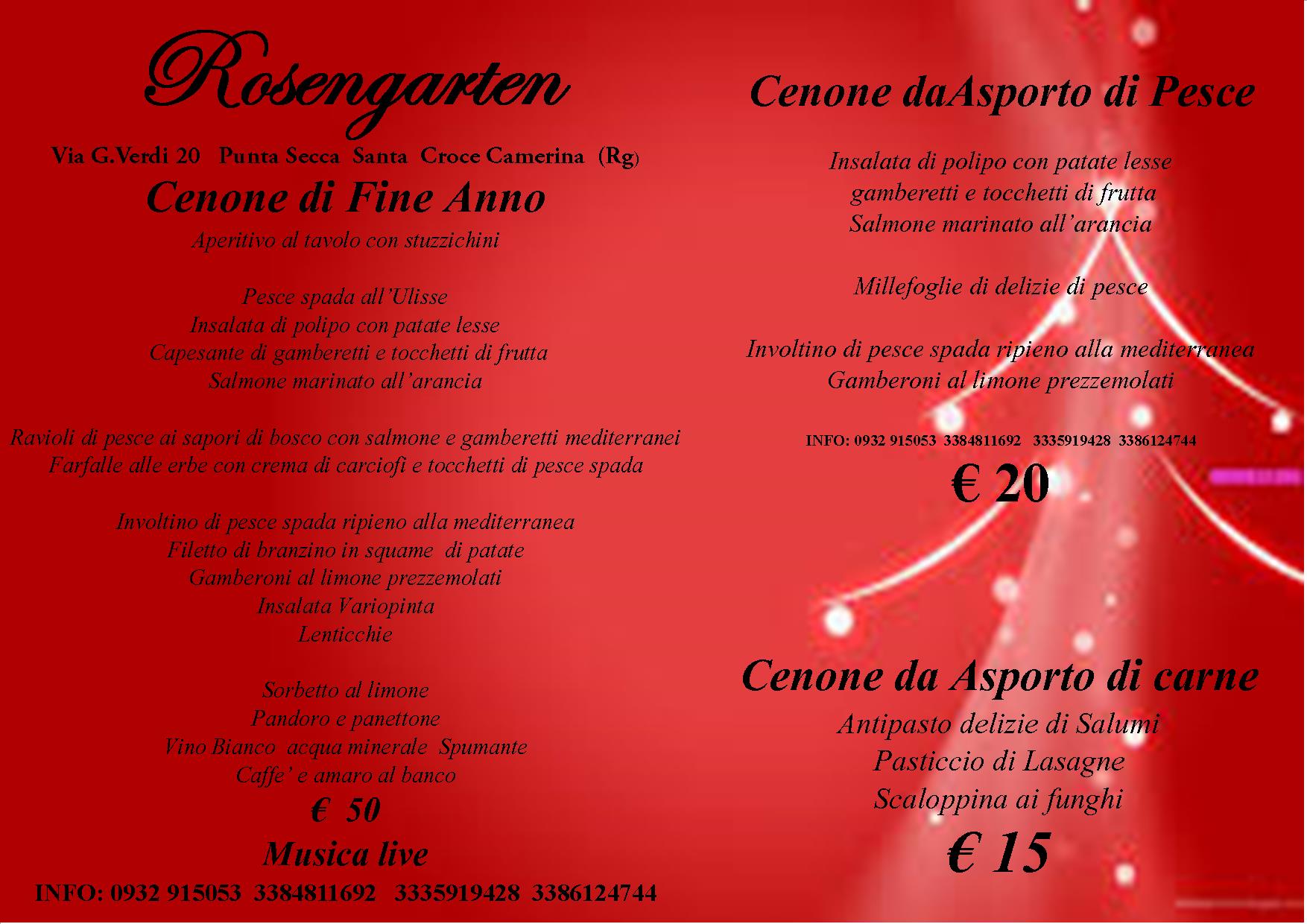 Rosengarten

Via G.Verdi 20 Punta Secca Santa Croce Camerina (Rg)

Cenone di Fine Anno

Aperitivo al tavolo con stuzzichini

Pesce spada all'Ulisse
Insalata di polipo con patate lesse
Capesante di gamberetti e tocchetti di frutta
Salmone marinato all'arancia

Ravioli di pesce ai sapori di bosco con salmone e gamberetti mediterranei
Farfalle alle erbe con crema di carciofi e tocchetti di pesce spada

Involtino di pesce spada ripieno alla mediterranea
Filetto di branzino in squame di patate
Gamberoni al limone prezzemolati
Insalata Variopinta
Lenticchie

Sorbetto al limone
Pandoro e panettone
Vino Bianco acqua minerale Spumante
Caffe' e amaro al banco

€ 50

Musica live

INFO: 0932 915053 3384811692 3335919428 3386124744

Cenone daAsporto di Pesce

Insalata di polipo con patate lesse
gamberetti e tocchetti di frutta
Salmone marinato all'arancia

Millefoglie di delizie di pesce

Involtino di pesce spada ripieno alla mediterranea
Gamberoni al limone prezzemolati

INFO: 0932 915053 3384811692 3335919428 3386124744

€ 20

Cenone da Asporto di carne

Antipasto delizie di Salumi
Pasticcio di Lasagne
Scaloppina ai funghi

€ 15